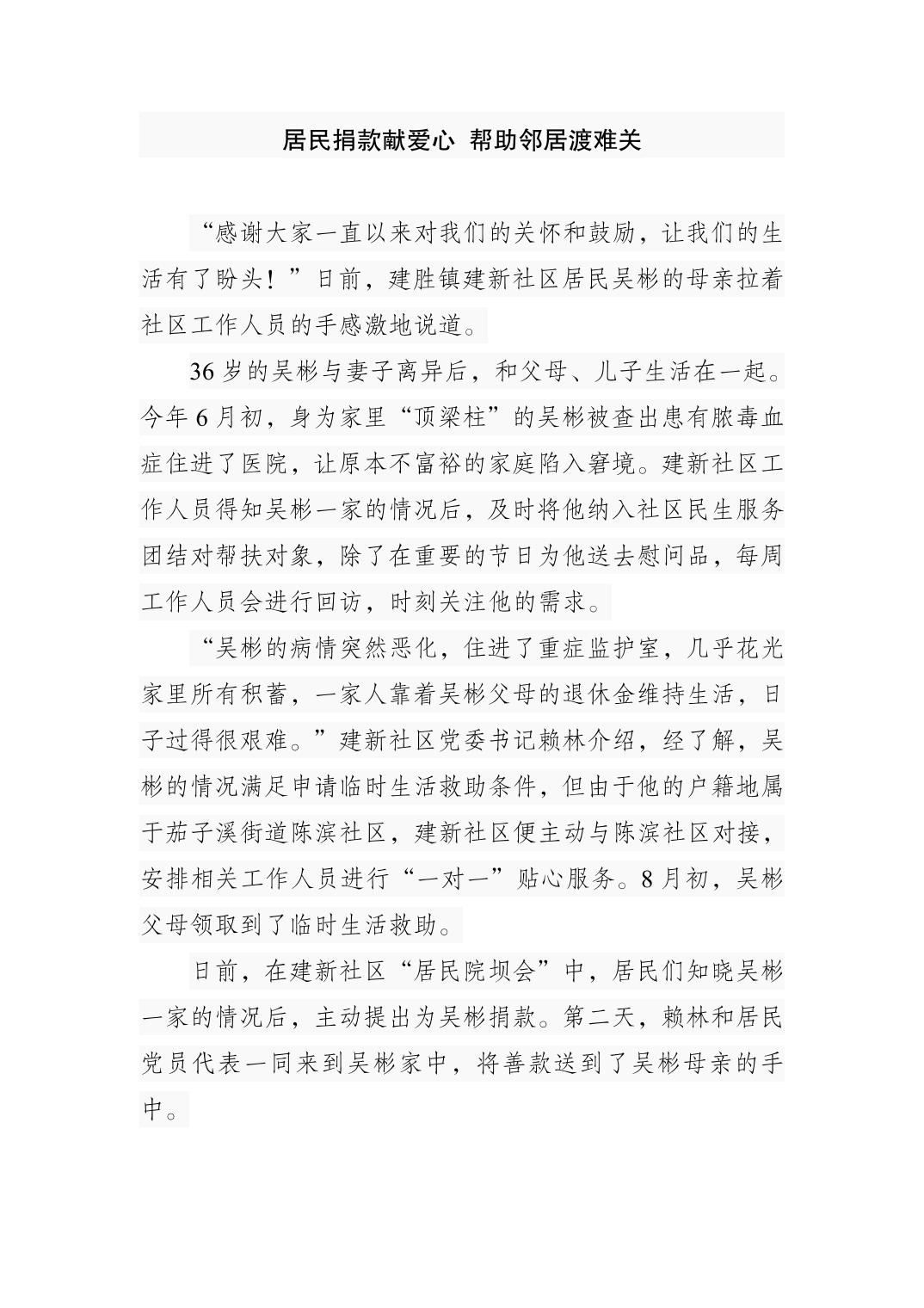 居民捐款献爱心 帮助邻居渡难关

“感谢大家一直以来对我们的关怀和鼓励，让我们的生活有了盼头！”日前，建胜镇建新社区居民吴彬的母亲拉着社区工作人员的手感激地说道。

36岁的吴彬与妻子离异后，和父母、儿子生活在一起。今年6月初，身为家里“顶梁柱”的吴彬被查出患有脓毒血症住进了医院，让原本不富裕的家庭陷入窘境。建新社区工作人员得知吴彬一家的情况后，及时将他纳入社区民生服务团结对帮扶对象，除了在重要的节日为他送去慰问品，每周工作人员会进行回访，时刻关注他的需求。

“吴彬的病情突然恶化，住进了重症监护室，几乎花光家里所有积蓄，一家人靠着吴彬父母的退休金维持生活，日子过得很艰难。”建新社区党委书记赖林介绍，经了解，吴彬的情况满足申请临时生活救助条件，但由于他的户籍地属于茄子溪街道陈滨社区，建新社区便主动与陈滨社区对接，安排相关工作人员进行“一对一”贴心服务。8月初，吴彬父母领取到了临时生活救助。

日前，在建新社区“居民院坝会”中，居民们知晓吴彬一家的情况后，主动提出为吴彬捐款。第二天，赖林和居民党员代表一同来到吴彬家中，将善款送到了吴彬母亲的手中。